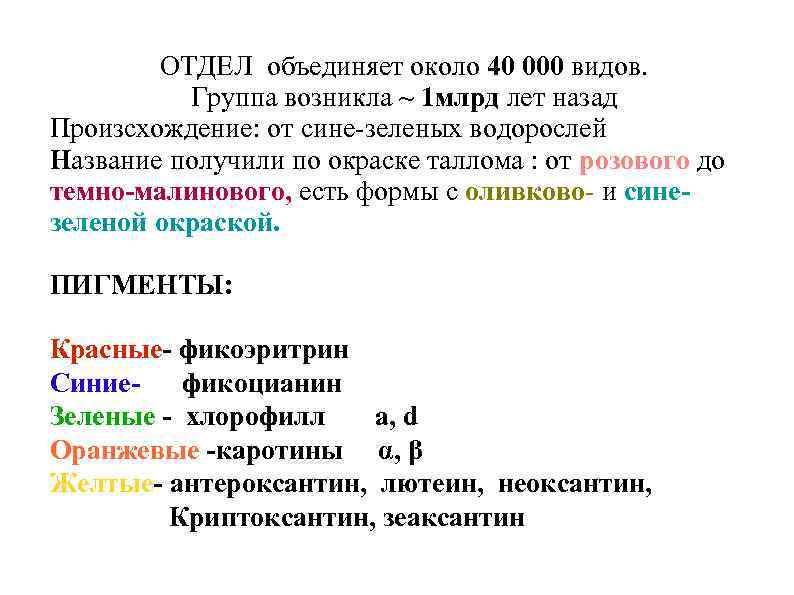 ОТДЕЛ объединяет около 40 000 видов.
Группа возникла ~ 1млрд лет назад
Произсхождение: от сине-зеленых водорослей
Название получили по окраске таллома : от розового до темно-малинового, есть формы с оливково- и сине-зеленой окраской.

ПИГМЕНТЫ:

Красные- фикоэритрин
Синие- фикоцианин
Зеленые - хлорофилл a, d
Оранжевые -каротины α, β
Желтые- антероксантин, лютеин, неоксантин,
Криптоксантин, зеаксантин